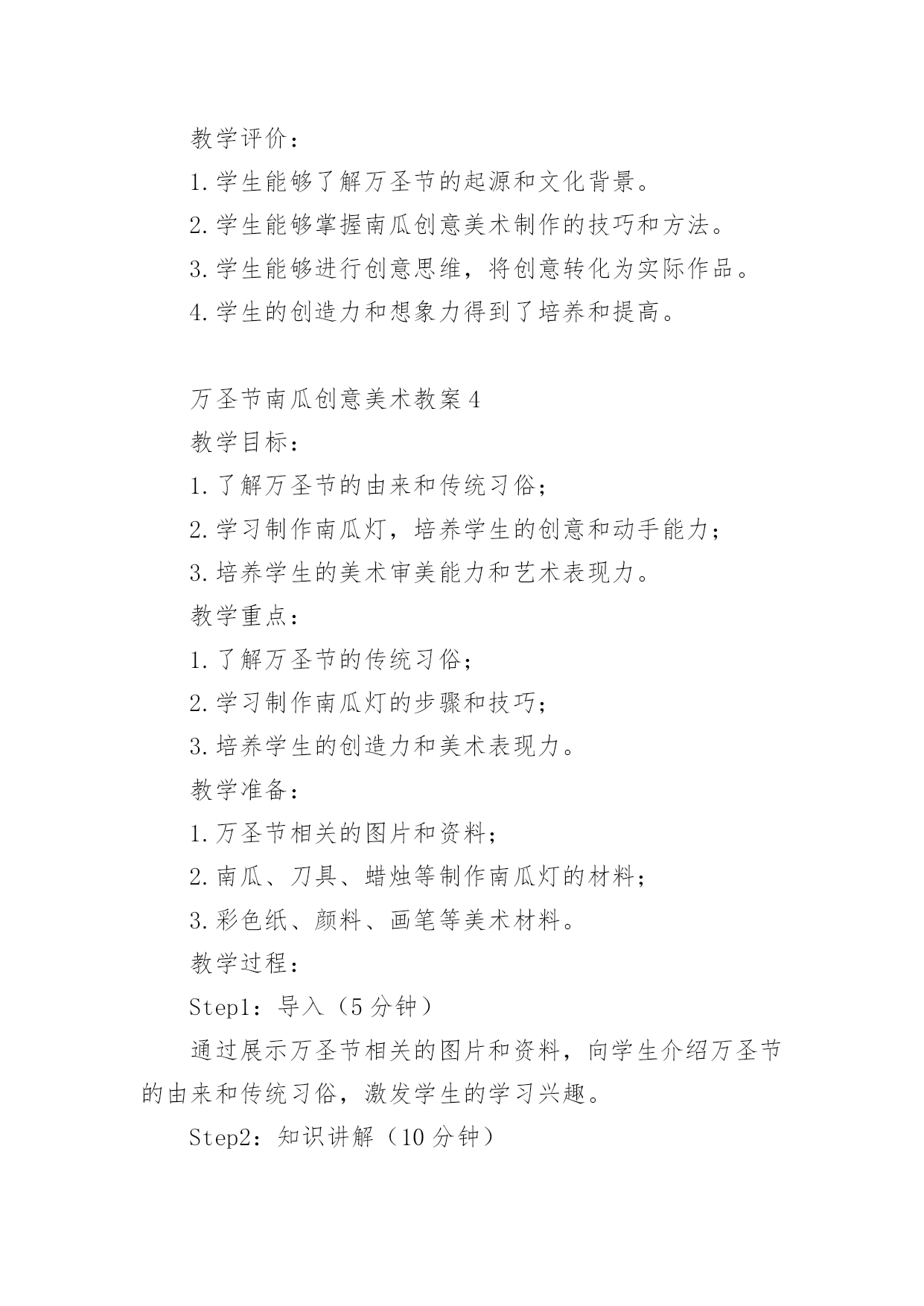 教学评价：

1.学生能够了解万圣节的起源和文化背景。

2.学生能够掌握南瓜创意美术制作的技巧和方法。

3.学生能够进行创意思维，将创意转化为实际作品。

4.学生的创造力和想象力得到了培养和提高。

万圣节南瓜创意美术教案4

教学目标：

1.了解万圣节的由来和传统习俗；

2.学习制作南瓜灯，培养学生的创意和动手能力；

3.培养学生的美术审美能力和艺术表现力。

教学重点：

1.了解万圣节的传统习俗；

2.学习制作南瓜灯的步骤和技巧；

3.培养学生的创造力和美术表现力。

教学准备：

1.万圣节相关的图片和资料；

2.南瓜、刀具、蜡烛等制作南瓜灯的材料；

3.彩色纸、颜料、画笔等美术材料。

教学过程：

Step1：导入（5分钟）

通过展示万圣节相关的图片和资料，向学生介绍万圣节的由来和传统习俗，激发学生的学习兴趣。

Step2：知识讲解（10分钟）